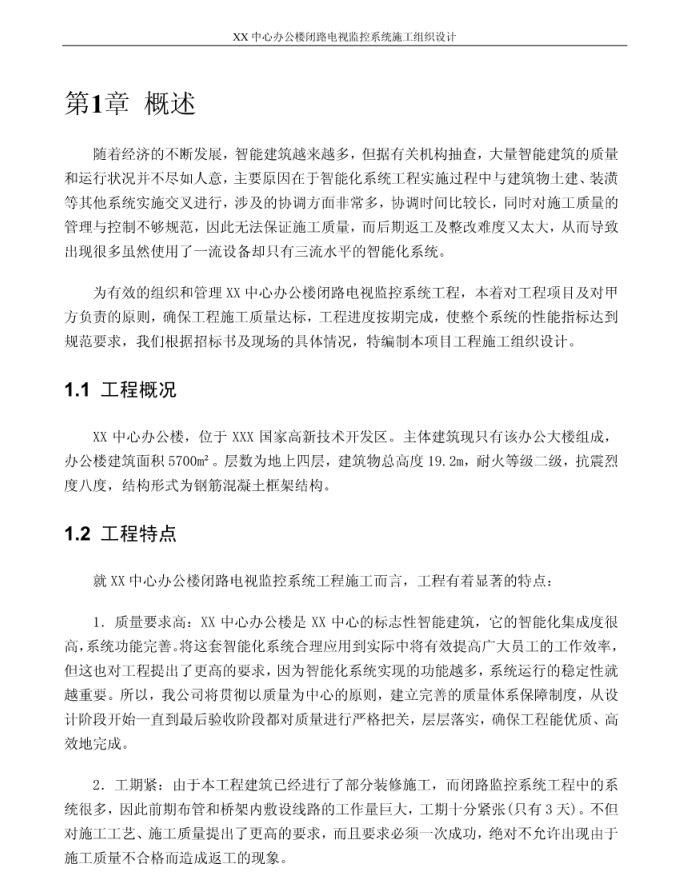 XX 中心办公楼闭路电视监控系统施工组织设计

第1章 概述

随着经济的不断发展，智能建筑越来越多，但据有关机构抽查，大量智能建筑的质量和运行状况并不尽如人意，主要原因在于智能化系统工程实施过程中与建筑物土建、装潢等其他系统实施交叉进行，涉及的协调方面非常多，协调时间比较长，同时对施工质量的管理与控制不够规范，因此无法保证施工质量，而后期返工及整改难度又太大，从而导致出现很多虽然使用了一流设备却只有三流水平的智能化系统。

为有效的组织和管理 XX 中心办公楼闭路电视监控系统工程，本着对工程项目及对甲方负责的原则，确保工程施工质量达标，工程进度按期完成，使整个系统的性能指标达到规范要求，我们根据招标书及现场的具体情况，特编制本项目工程施工组织设计。

1.1 工程概况

XX 中心办公楼，位于 XXX 国家高新技术开发区。主体建筑现只有该办公大楼组成，办公楼建筑面积 5700m²。层数为地上四层，建筑物总高度 19.2m，耐火等级二级，抗震烈度八度，结构形式为钢筋混凝土框架结构。

1.2 工程特点

就 XX 中心办公楼闭路电视监控系统工程施工而言，工程有着显著的特点：

1. 质量要求高：XX 中心办公楼是 XX 中心的标志性智能建筑，它的智能化集成度很高，系统功能完善。将这套智能化系统合理应用到实际中将有效提高广大员工的工作效率，但这也对工程提出了更高的要求，因为智能化系统实现的功能越多，系统运行的稳定性就越重要。所以，我公司将贯彻以质量为中心的原则，建立完善的质量体系保障制度，从设计阶段开始一直到最后验收阶段都对质量进行严格把关，层层落实，确保工程能优质、高效地完成。

2. 工期紧：由于本工程建筑已经进行了部分装修施工，而闭路监控系统工程中的系统很多，因此前期布管和桥架内敷设线路的工作量巨大，工期十分紧张(只有 3 天)。不但对施工工艺、施工质量提出了更高的要求，而且要求必须一次成功，绝对不允许出现由于施工质量不合格而造成返工的现象。